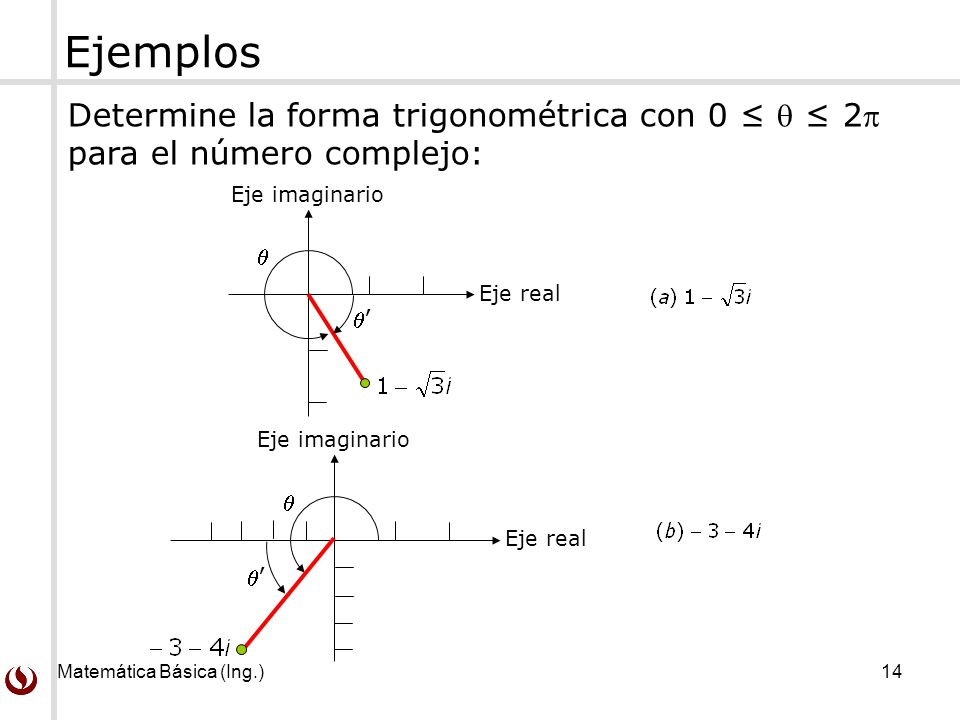 Ejemplos

Determine la forma trigonométrica con $0 \leq \theta \leq 2\pi$ para el número complejo:

Eje imaginario

$\theta$

Eje real

$\theta'$

$1 - \sqrt{3}i$

$(a)\ 1 - \sqrt{3}i$

Eje imaginario

$\theta$

Eje real

$\theta'$

$-3 - 4i$

$(b)\ -3 - 4i$

Matemática Básica (Ing.)

14